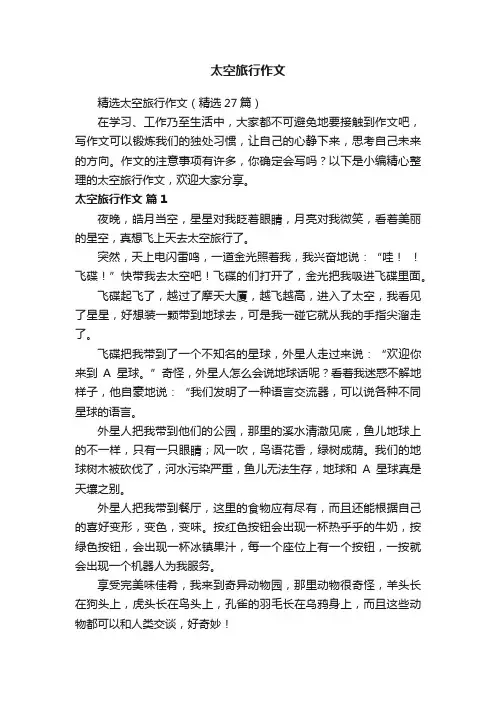 太空旅行作文

精选太空旅行作文（精选 27 篇）

在学习、工作乃至生活中，大家都不可避免地要接触到作文吧，写作文可以锻炼我们的独处习惯，让自己的心静下来，思考自己未来的方向。作文的注意事项有许多，你确定会写吗？以下是小编精心整理的太空旅行作文，欢迎大家分享。

太空旅行作文 篇 1

夜晚，皓月当空，星星对我眨着眼睛，月亮对我微笑，看着美丽的星空，真想飞上天去太空旅行了。

突然，天上电闪雷鸣，一道金光照着我，我兴奋地说：“哇！！飞碟！”快带我去太空吧！飞碟的们打开了，金光把我吸进飞碟里面。

飞碟起飞了，越过了摩天大厦，越飞越高，进入了太空，我看见了星星，好想装一颗带到地球去，可是我一碰它就从我的手指尖溜走了。

飞碟把我带到了一个不知名的星球，外星人走过来说：“欢迎你来到 A 星球。”奇怪，外星人怎么会说地球话呢？看着我迷惑不解地样子，他自豪地说：“我们发明了一种语言交流器，可以说各种不同星球的语言。

外星人把我带到他们的公园，那里的溪水清澈见底，鱼儿地球上的不一样，只有一只眼睛；风一吹，鸟语花香，绿树成荫。我们的地球树木被砍伐了，河水污染严重，鱼儿无法生存，地球和 A 星球真是天壤之别。

外星人把我带到餐厅，这里的食物应有尽有，而且还能根据自己的喜好变形，变色，变味。按红色按钮会出现一杯热乎乎的牛奶，按绿色按钮，会出现一杯冰镇果汁，每一个座位上有一个按钮，一按就会出现一个机器人为我服务。

享受完美味佳肴，我来到奇异动物园，那里动物很奇怪，羊头长在狗头上，虎头长在鸟头上，孔雀的羽毛长在乌鸦身上，而且这些动物都可以和人类交谈，好奇妙！